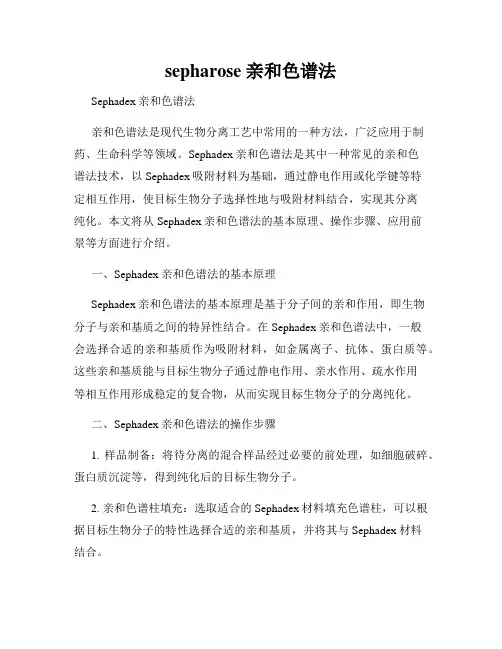 sepharose 亲和色谱法

Sephadex 亲和色谱法

亲和色谱法是现代生物分离工艺中常用的一种方法，广泛应用于制药、生命科学等领域。Sephadex 亲和色谱法是其中一种常见的亲和色谱法技术，以 Sephadex 吸附材料为基础，通过静电作用或化学键等特定相互作用，使目标生物分子选择性地与吸附材料结合，实现其分离纯化。本文将从 Sephadex 亲和色谱法的基本原理、操作步骤、应用前景等方面进行介绍。

一、Sephadex 亲和色谱法的基本原理

Sephadex 亲和色谱法的基本原理是基于分子间的亲和作用，即生物分子与亲和基质之间的特异性结合。在 Sephadex 亲和色谱法中，一般会选择合适的亲和基质作为吸附材料，如金属离子、抗体、蛋白质等。这些亲和基质能与目标生物分子通过静电作用、亲水作用、疏水作用等相互作用形成稳定的复合物，从而实现目标生物分子的分离纯化。

二、Sephadex 亲和色谱法的操作步骤

1. 样品制备：将待分离的混合样品经过必要的前处理，如细胞破碎、蛋白质沉淀等，得到纯化后的目标生物分子。

2. 亲和色谱柱填充：选取适合的 Sephadex 材料填充色谱柱，可以根据目标生物分子的特性选择合适的亲和基质，并将其与 Sephadex 材料结合。